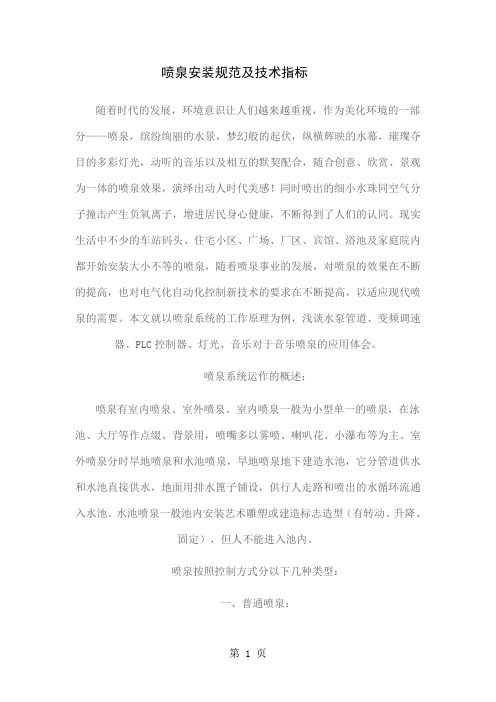 喷泉安装规范及技术指标

随着时代的发展，环境意识让人们越来越重视，作为美化环境的一部分——喷泉，缤纷绚丽的水景，梦幻般的起伏，纵横辉映的水幕，璀璨夺目的多彩灯光，动听的音乐以及相互的默契配合，随合创意、欣赏、景观为一体的喷泉效果，演绎出动人时代美感！同时喷出的细小水珠同空气分子撞击产生负氧离子，增进居民身心健康，不断得到了人们的认同。现实生活中不少的车站码头、住宅小区、广场、厂区、宾馆、浴池及家庭院内都开始安装大小不等的喷泉，随着喷泉事业的发展，对喷泉的效果在不断的提高，也对电气化自动化控制新技术的要求在不断提高，以适应现代喷泉的需要。本文就以喷泉系统的工作原理为例，浅谈水泵管道、变频调速器、PLC 控制器、灯光、音乐对于音乐喷泉的应用体会。

喷泉系统运作的概述：

喷泉有室内喷泉、室外喷泉。室内喷泉一般为小型单一的喷泉，在泳池、大厅等作点缀、背景用，喷嘴多以雾喷、喇叭花、小瀑布等为主。室外喷泉分时旱地喷泉和水池喷泉，旱地喷泉地下建造水池，它分管道供水和水池直接供水，地面用排水篦子铺设，供行人走路和喷出的水循环流通入水池。水池喷泉一般池内安装艺术雕塑或建造标志造型（有转动、升降、固定），但人不能进入池内。

喷泉按照控制方式分以下几种类型：

一、普通喷泉：

第 1 页